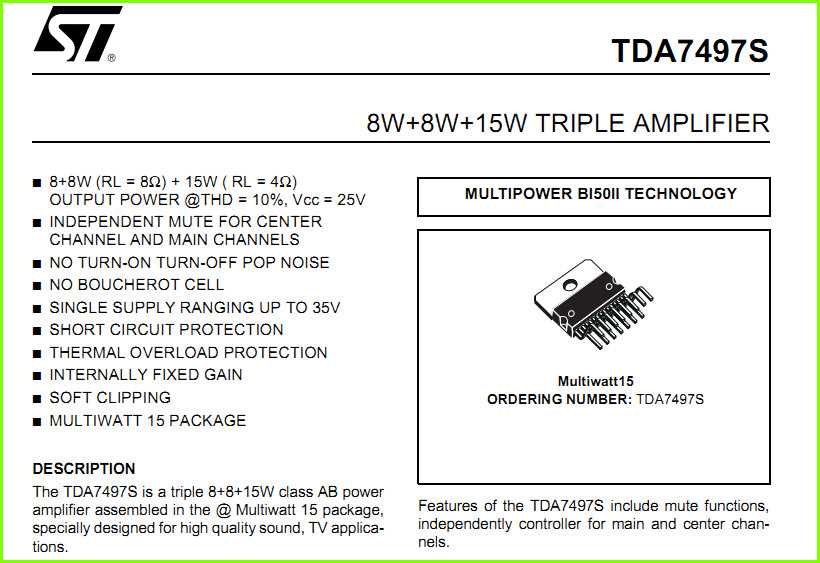 ST®

TDA7497S

8W+8W+15W TRIPLE AMPLIFIER

■ 8+8W (RL = 8Ω) + 15W ( RL = 4Ω) OUTPUT POWER @THD = 10%, Vcc = 25V
■ INDEPENDENT MUTE FOR CENTER CHANNEL AND MAIN CHANNELS
■ NO TURN-ON TURN-OFF POP NOISE
■ NO BOUCHEROT CELL
■ SINGLE SUPPLY RANGING UP TO 35V
■ SHORT CIRCUIT PROTECTION
■ THERMAL OVERLOAD PROTECTION
■ INTERNALLY FIXED GAIN
■ SOFT CLIPPING
■ MULTIWATT 15 PACKAGE

DESCRIPTION
The TDA7497S is a triple 8+8+15W class AB power amplifier assembled in the @ Multiwatt 15 package, specially designed for high quality sound, TV applications.

MULTIPOWER BI50II TECHNOLOGY

Multiwatt15
ORDERING NUMBER: TDA7497S

Features of the TDA7497S include mute functions, independently controller for main and center channels.